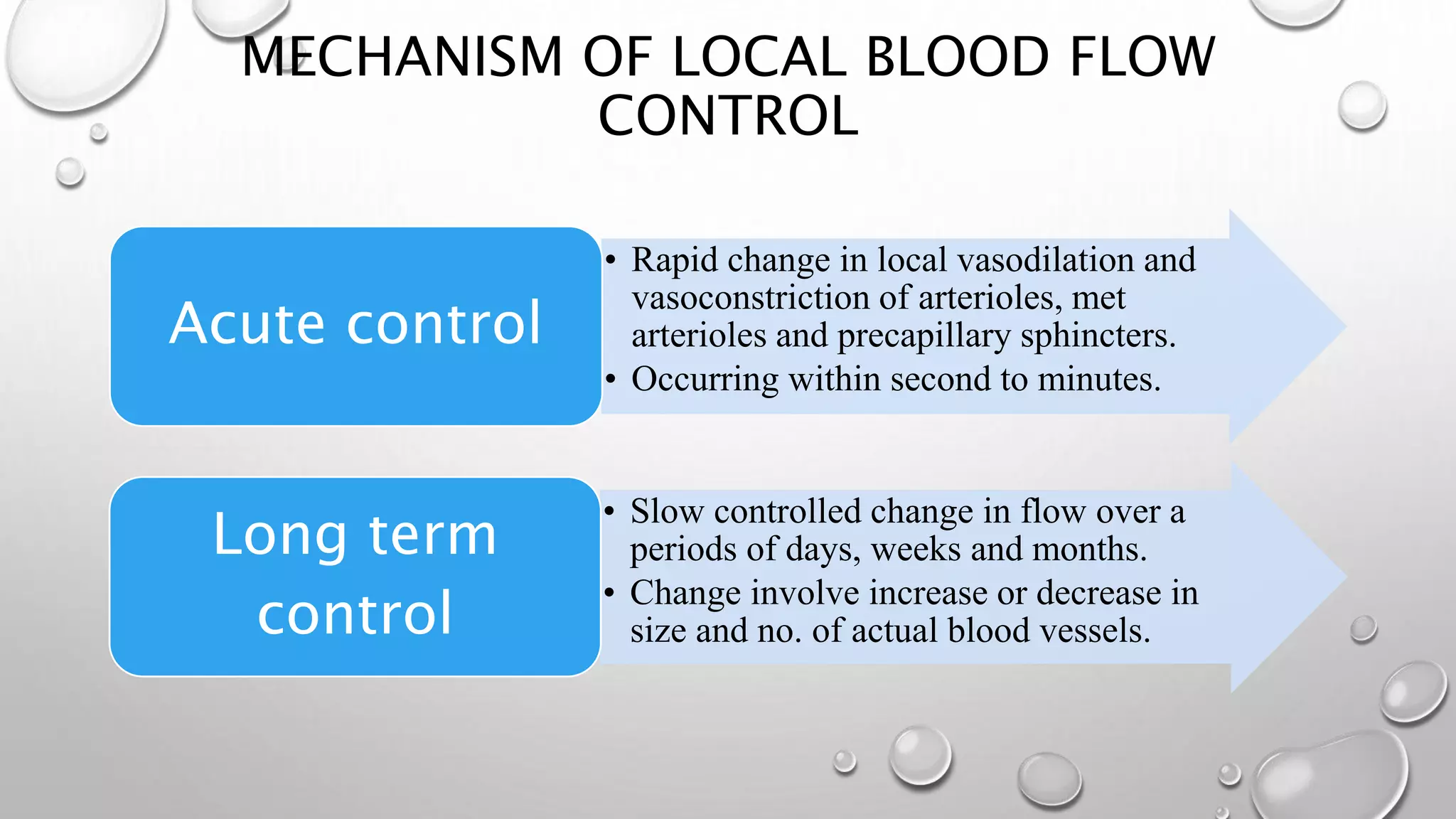 MECHANISM OF LOCAL BLOOD FLOW CONTROL

Acute control

• Rapid change in local vasodilation and vasoconstriction of arterioles, met arterioles and precapillary sphincters.
• Occurring within second to minutes.

Long term control

• Slow controlled change in flow over a periods of days, weeks and months.
• Change involve increase or decrease in size and no. of actual blood vessels.